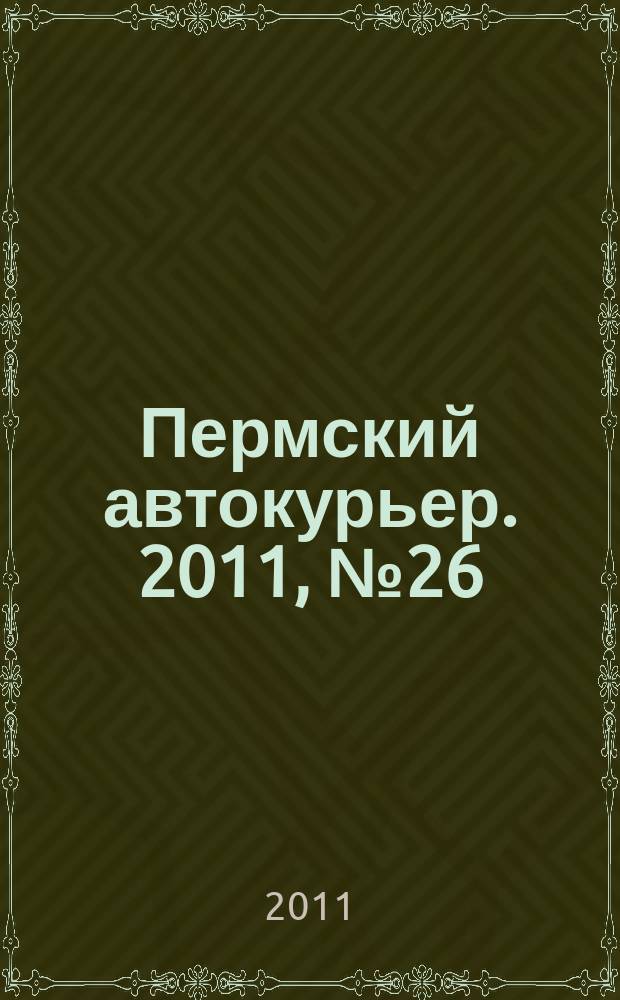 Пермский автокурьер. 2011, №26

2011